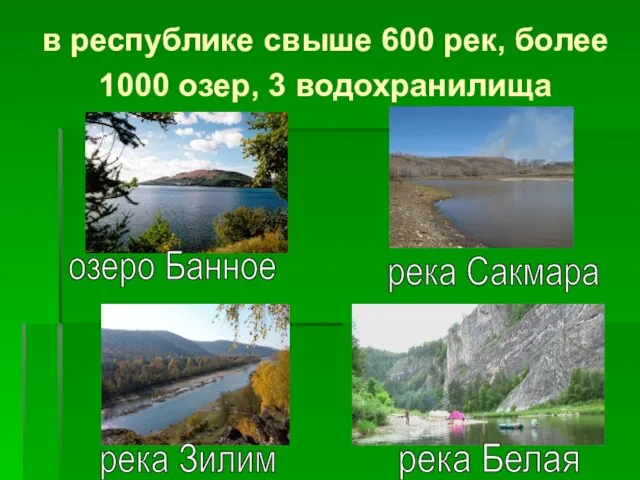 в республике свыше 600 рек, более 1000 озер, 3 водохранилища

озеро Банное

река Сакмара

река Зилим

река Белая